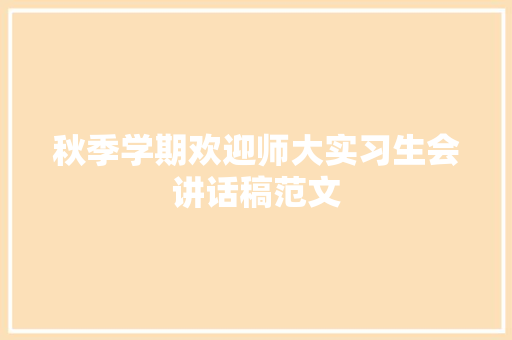 秋季学期欢迎师大实习生会讲话稿范文